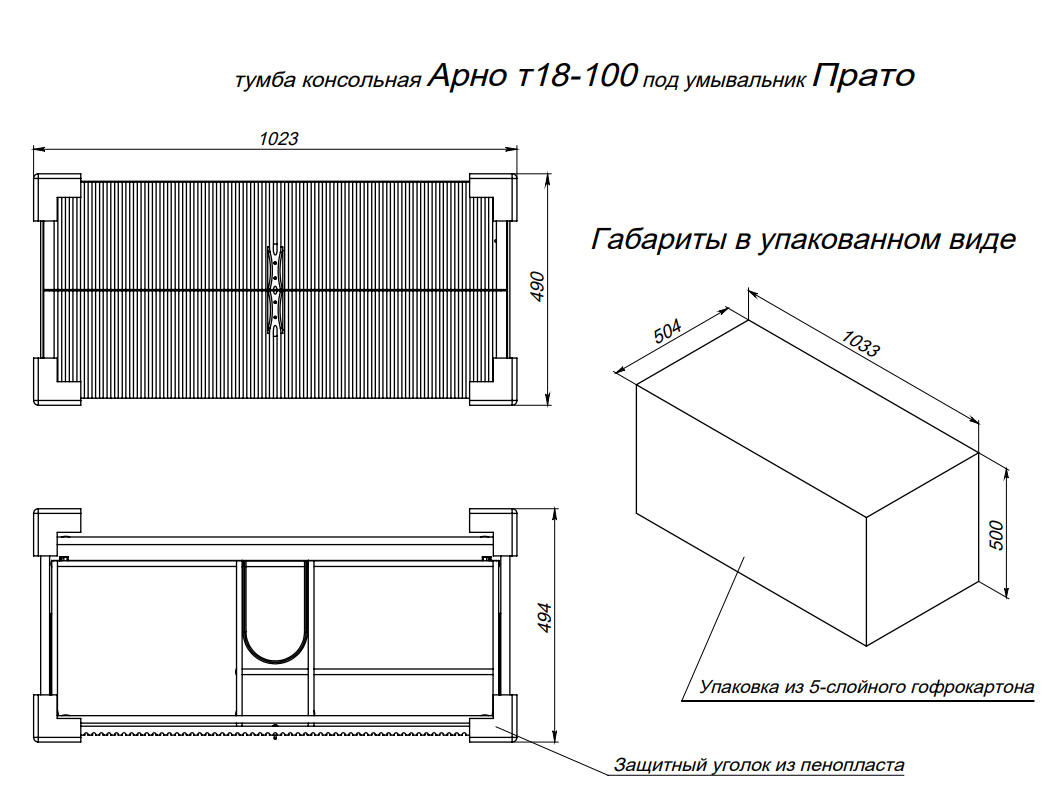 тумба консольная Арно т18-100 под умывальник Прато

1023

490

Габариты в упакованном виде

504

1033

500

494

Упаковка из 5-слойного гофрокартона

Защитный уголок из пенопласта